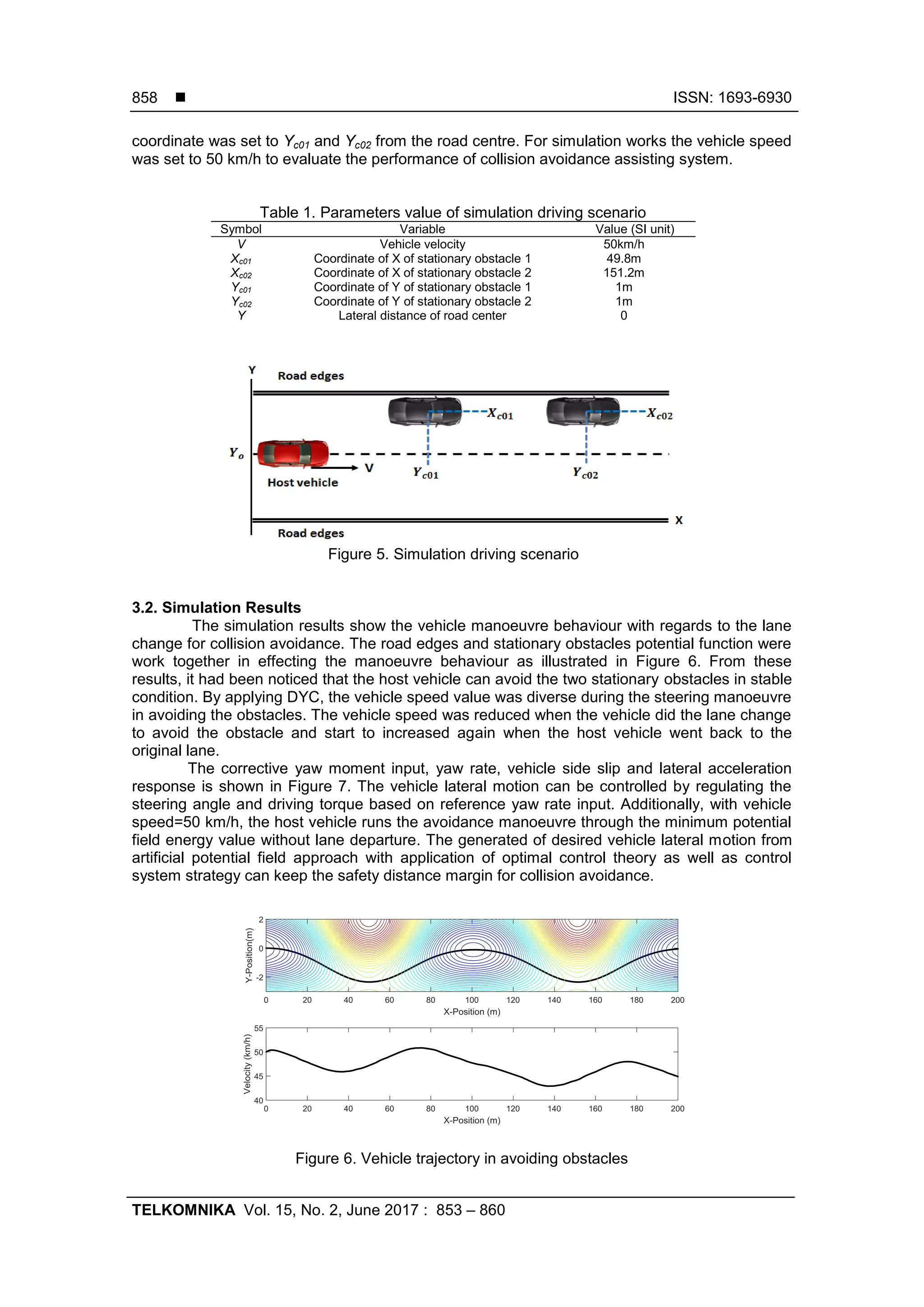 858 ■ ISSN: 1693-6930

coordinate was set to $Y_{c01}$ and $Y_{c02}$ from the road centre. For simulation works the vehicle speed was set to 50 km/h to evaluate the performance of collision avoidance assisting system.

Table 1. Parameters value of simulation driving scenario

| Symbol | Variable | Value (SI unit) |
|---|---|---|
| $V$ | Vehicle velocity | 50km/h |
| $X_{c01}$ | Coordinate of X of stationary obstacle 1 | 49.8m |
| $X_{c02}$ | Coordinate of X of stationary obstacle 2 | 151.2m |
| $Y_{c01}$ | Coordinate of Y of stationary obstacle 1 | 1m |
| $Y_{c02}$ | Coordinate of Y of stationary obstacle 2 | 1m |
| $Y$ | Lateral distance of road center | 0 |

Y
Road edges
$X_{c01}$
$X_{c02}$
$Y_o$
V
$Y_{c01}$
$Y_{c02}$
Host vehicle
X
Road edges

Figure 5. Simulation driving scenario

3.2. Simulation Results

The simulation results show the vehicle manoeuvre behaviour with regards to the lane change for collision avoidance. The road edges and stationary obstacles potential function were work together in effecting the manoeuvre behaviour as illustrated in Figure 6. From these results, it had been noticed that the host vehicle can avoid the two stationary obstacles in stable condition. By applying DYC, the vehicle speed value was diverse during the steering manoeuvre in avoiding the obstacles. The vehicle speed was reduced when the vehicle did the lane change to avoid the obstacle and start to increased again when the host vehicle went back to the original lane.

The corrective yaw moment input, yaw rate, vehicle side slip and lateral acceleration response is shown in Figure 7. The vehicle lateral motion can be controlled by regulating the steering angle and driving torque based on reference yaw rate input. Additionally, with vehicle speed=50 km/h, the host vehicle runs the avoidance manoeuvre through the minimum potential field energy value without lane departure. The generated of desired vehicle lateral motion from artificial potential field approach with application of optimal control theory as well as control system strategy can keep the safety distance margin for collision avoidance.

Y-Position(m)
2
0
-2
0 20 40 60 80 100 120 140 160 180 200
X-Position (m)

Velocity (km/h)
55
50
45
40
0 20 40 60 80 100 120 140 160 180 200
X-Position (m)

Figure 6. Vehicle trajectory in avoiding obstacles

TELKOMNIKA Vol. 15, No. 2, June 2017 : 853 – 860